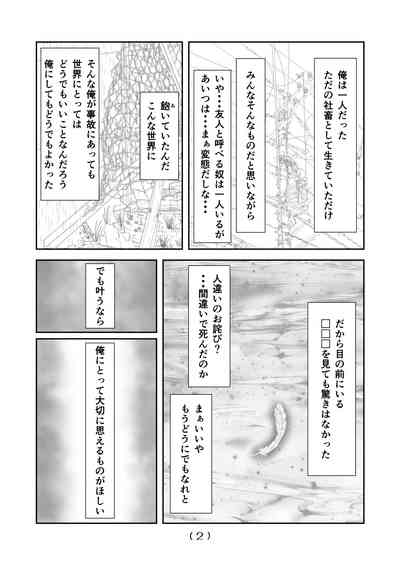 俺は一人だった
ただの社畜として生きていただけ

みんなそんなものだと思いながら

いや…友人と呼べる奴は一人いるが
あいつは…まぁ変態だしな…

飽いていたんだ
こんな世界に

そんな俺が事故にあっても
世界にとっては
どうでもいいことなんだろう
俺にしてもどうでもよかった

だから目の前にいる
□□□を見ても驚きはなかった

人違いのお詫び？
…間違いで死んだのか

まぁいいや
もうどうにでもなれと

でも叶うなら

俺にとって大切に思えるものがほしい

（2）